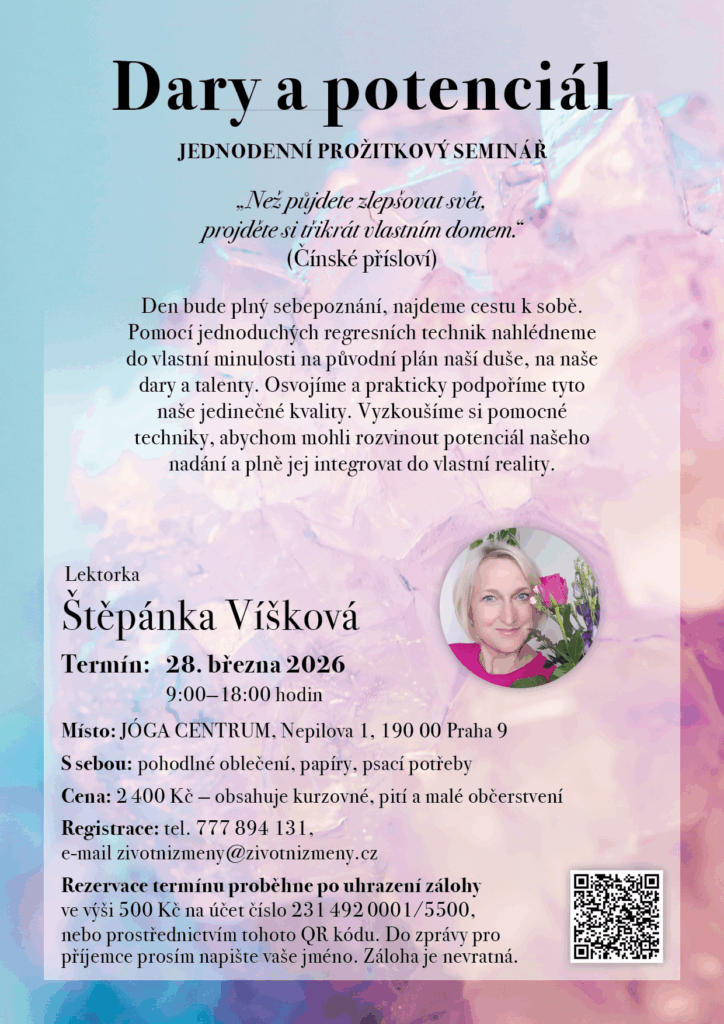 Dary a potenciál

JEDNODENNÍ PROŽITKOVÝ SEMINÁŘ

„Než půjdete zlepšovat svět, projděte si třikrát vlastním domem.“
(Čínské přísloví)

Den bude plný sebepoznání, najdeme cestu k sobě. Pomocí jednoduchých regresních technik nahlédneme do vlastní minulosti na původní plán naší duše, na naše dary a talenty. Osvojíme a prakticky podpoříme tyto naše jedinečné kvality. Vyzkoušíme si pomocné techniky, abychom mohli rozvinout potenciál našeho nadání a plně jej integrovat do vlastní reality.

Lektorka
Štěpánka Víšková

Termín: 28. března 2026
9:00–18:00 hodin

Místo: JÓGA CENTRUM, Nepilova 1, 190 00 Praha 9

S sebou: pohodlné oblečení, papíry, psací potřeby

Cena: 2 400 Kč – obsahuje kurzovné, pití a malé občerstvení

Registrace: tel. 777 894 131,
e-mail zivotnizmeny@zivotnizmeny.cz

Rezervace termínu proběhne po uhrazení zálohy ve výši 500 Kč na účet číslo 231 492 0001/5500, nebo prostřednictvím tohoto QR kódu. Do zprávy pro příjemce prosím napište vaše jméno. Záloha je nevratná.